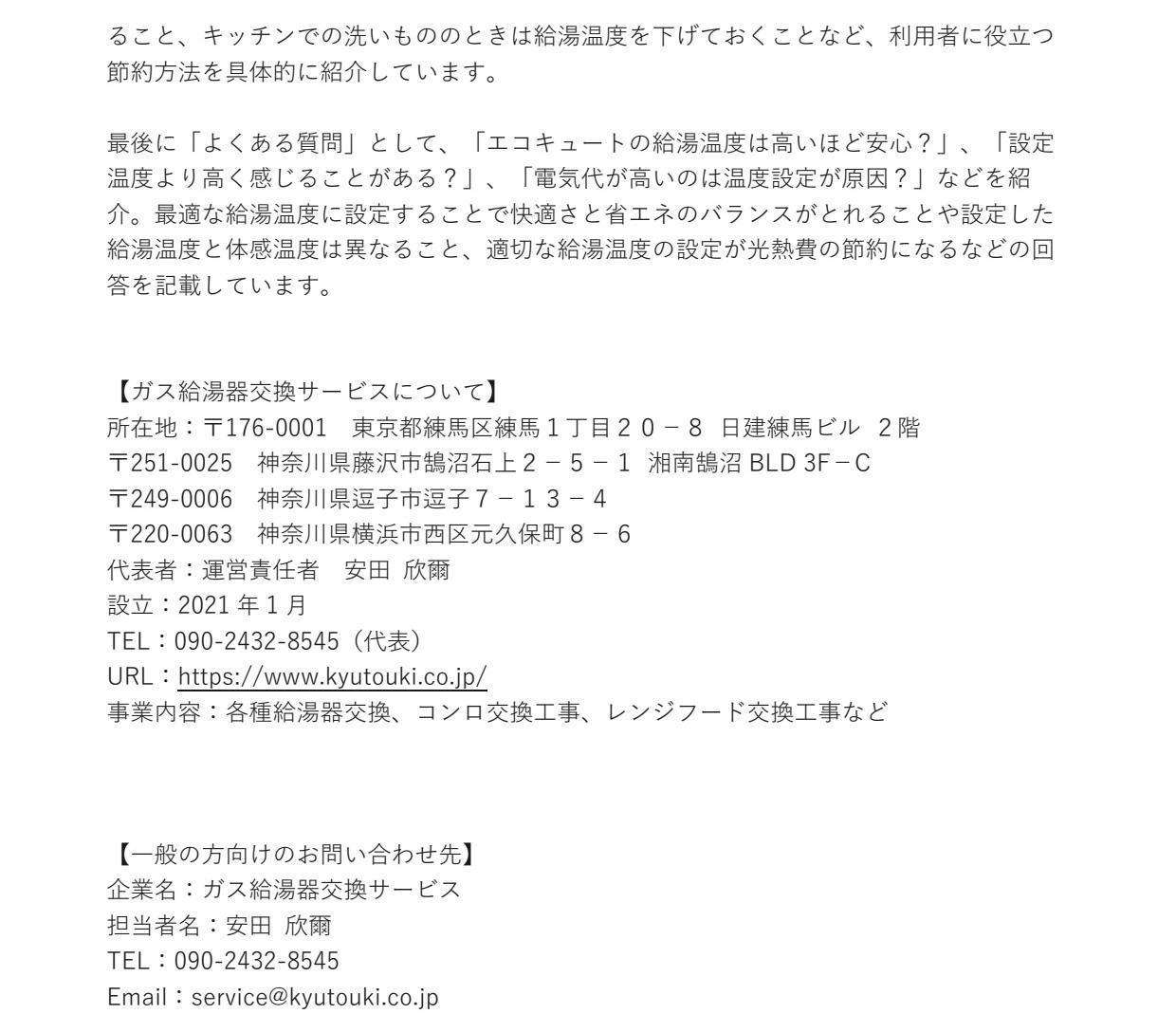 ること、キッチンでの洗いもののときは給湯温度を下げておくことなど、利用者に役立つ節約方法を具体的に紹介しています。

最後に「よくある質問」として、「エコキュートの給湯温度は高いほど安心？」、「設定温度より高く感じることがある？」、「電気代が高いのは温度設定が原因？」などを紹介。最適な給湯温度に設定することで快適さと省エネのバランスがとれることや設定した給湯温度と体感温度は異なること、適切な給湯温度の設定が光熱費の節約になるなどの回答を記載しています。

【ガス給湯器交換サービスについて】
所在地：〒176-0001　東京都練馬区練馬１丁目２０－８ 日建練馬ビル ２階
〒251-0025　神奈川県藤沢市鵠沼石上２－５－１ 湘南鵠沼 BLD 3F－C
〒249-0006　神奈川県逗子市逗子７－１３－４
〒220-0063　神奈川県横浜市西区元久保町８－６
代表者：運営責任者　安田 欣爾
設立：2021 年 1 月
TEL：090-2432-8545（代表）
URL：https://www.kyutouki.co.jp/
事業内容：各種給湯器交換、コンロ交換工事、レンジフード交換工事など

【一般の方向けのお問い合わせ先】
企業名：ガス給湯器交換サービス
担当者名：安田 欣爾
TEL：090-2432-8545
Email：service@kyutouki.co.jp